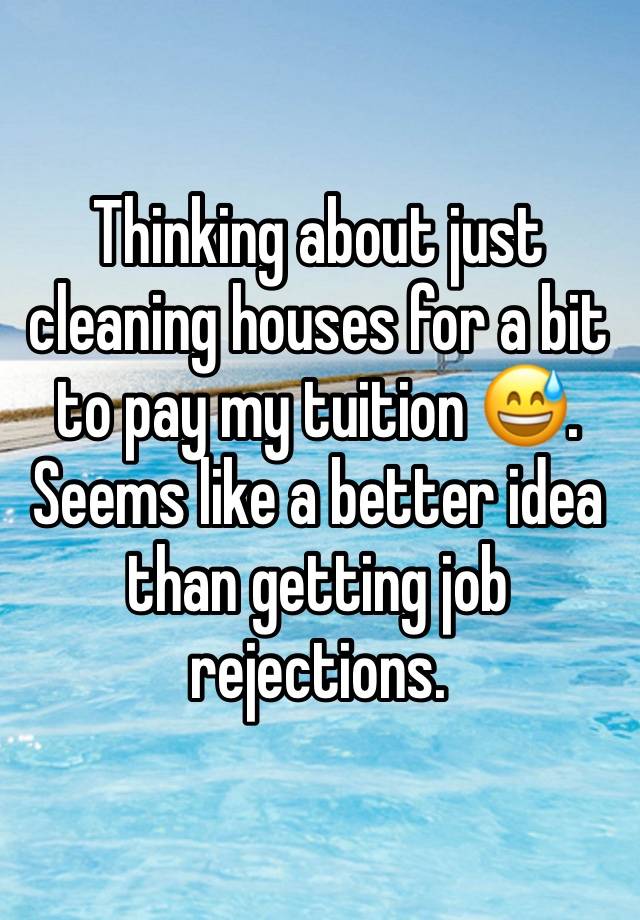 Thinking about just cleaning houses for a bit to pay my tuition 😅. Seems like a better idea than getting job rejections.